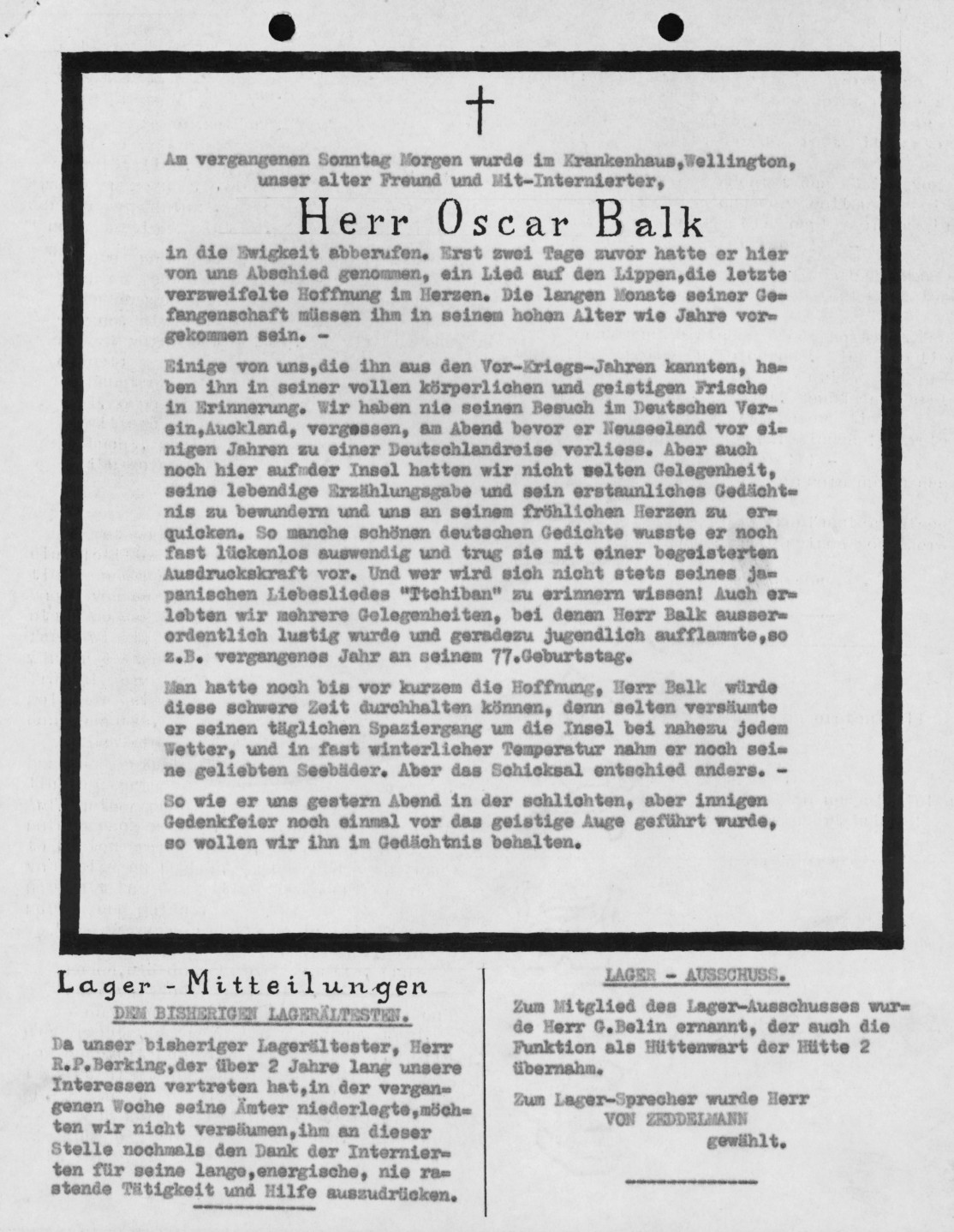 †

Am vergangenen Sonntag Morgen wurde im Krankenhaus,Wellington, unser alter Freund und Mit-Internierter,

Herr Oscar Balk

in die Ewigkeit abberufen. Erst zwei Tage zuvor hatte er hier von uns Abschied genommen, ein Lied auf den Lippen,die letzte verzweifelte Hoffnung im Herzen. Die langen Monate seiner Gefangenschaft müssen ihm in seinem hohen Alter wie Jahre vorgekommen sein. -

Einige von uns,die ihn aus den Vor-Kriegs-Jahren kannten, haben ihn in seiner vollen körperlichen und geistigen Frische in Erinnerung. Wir haben nie seinen Besuch im Deutschen Verein,Auckland, vergessen, am Abend bevor er Neuseeland vor einigen Jahren zu einer Deutschlandreise verliess. Aber auch noch hier auf der Insel hatten wir nicht selten Gelegenheit, seine lebendige Erzählungsgabe und sein erstaunliches Gedächtnis zu bewundern und uns an seinem fröhlichen Herzen zu erquicken. So manche schönen deutschen Gedichte wusste er noch fast lückenlos auswendig und trug sie mit einer begeisterten Ausdruckskraft vor. Und wer wird sich nicht stets seines japanischen Liebesliedes "Itchiban" zu erinnern wissen! Auch erlebten wir mehrere Gelegenheiten, bei denen Herr Balk ausserordentlich lustig wurde und geradezu jugendlich aufflammte,so z.B. vergangenes Jahr an seinem 77.Geburtstag.

Man hatte noch bis vor kurzem die Hoffnung, Herr Balk würde diese schwere Zeit durchhalten können, denn selten versäumte er seinen täglichen Spaziergang um die Insel bei nahezu jedem Wetter, und in fast winterlicher Temperatur nahm er noch seine geliebten Seebäder. Aber das Schicksal entschied anders. -

So wie er uns gestern Abend in der schlichten, aber innigen Gedenkfeier noch einmal vor das geistige Auge geführt wurde, so wollen wir ihn im Gedächtnis behalten.

Lager - Mitteilungen

DEM BISHERIGEN LAGERÄLTESTEN.

Da unser bisheriger Lagerältester, Herr R.P.Berking,der über 2 Jahre lang unsere Interessen vertreten hat,in der vergangenen Woche seine Ämter niederlegte,möchten wir nicht versäumen,ihm an dieser Stelle nochmals den Dank der Internierten für seine lange,energische, nie rastende Tätigkeit und Hilfe auszudrücken.

LAGER - AUSSCHUSS.

Zum Mitglied des Lager-Ausschusses wurde Herr G.Belin ernannt, der auch die Funktion als Hüttenwart der Hütte 2 übernahm.

Zum Lager-Sprecher wurde Herr VON ZEDDELMANN gewählt.